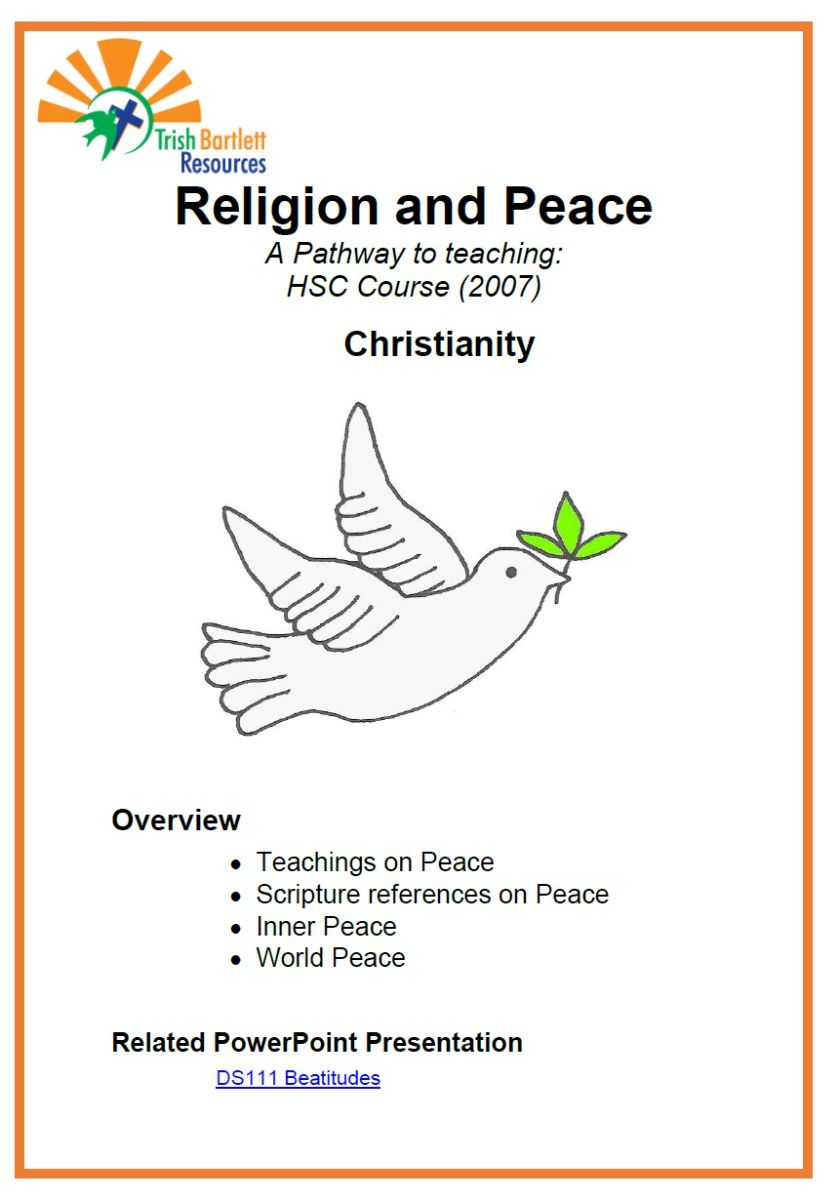 Trish Bartlett
Resources

Religion and Peace

A Pathway to teaching:
HSC Course (2007)

Christianity

Overview

• Teachings on Peace
• Scripture references on Peace
• Inner Peace
• World Peace

Related PowerPoint Presentation

DS111 Beatitudes